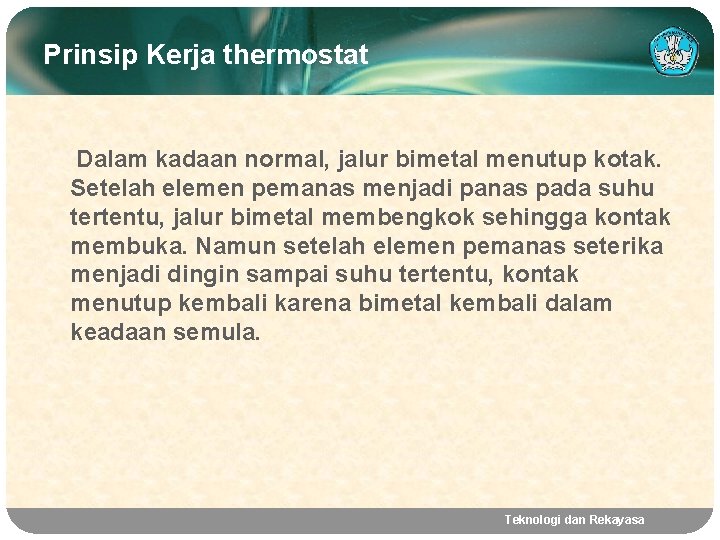 Prinsip Kerja thermostat

Dalam kadaan normal, jalur bimetal menutup kotak. Setelah elemen pemanas menjadi panas pada suhu tertentu, jalur bimetal membengkok sehingga kontak membuka. Namun setelah elemen pemanas seterika menjadi dingin sampai suhu tertentu, kontak menutup kembali karena bimetal kembali dalam keadaan semula.

Teknologi dan Rekayasa